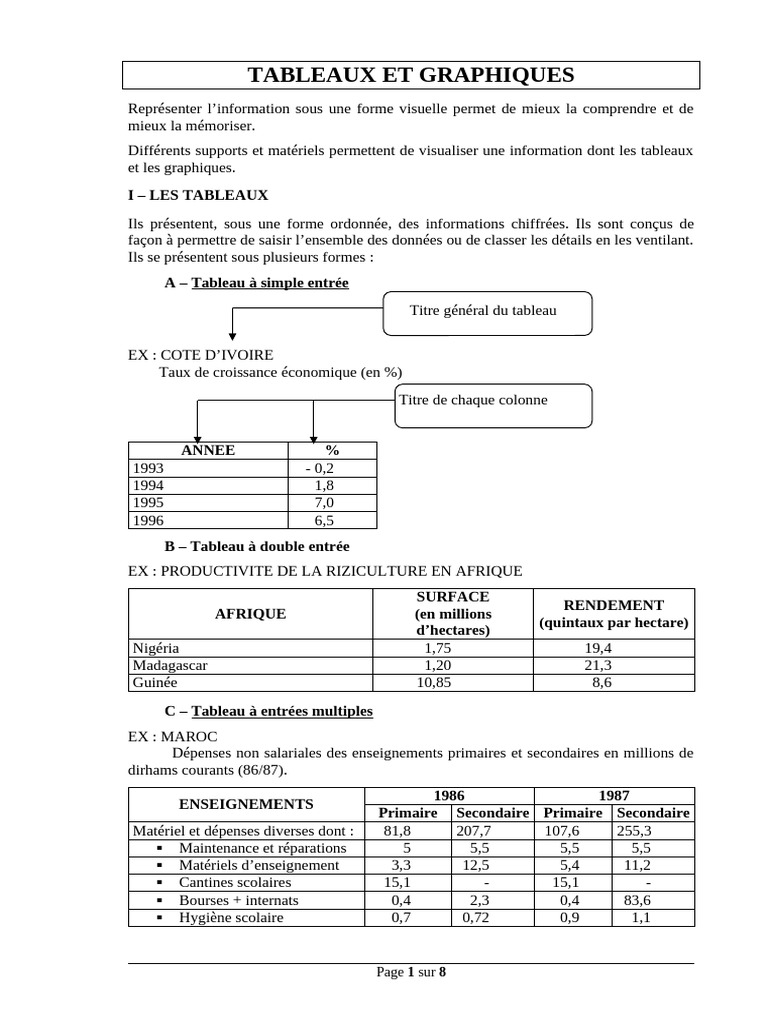 TABLEAUX ET GRAPHIQUES

Représenter l'information sous une forme visuelle permet de mieux la comprendre et de mieux la mémoriser.

Différents supports et matériels permettent de visualiser une information dont les tableaux et les graphiques.

I – LES TABLEAUX

Ils présentent, sous une forme ordonnée, des informations chiffrées. Ils sont conçus de façon à permettre de saisir l'ensemble des données ou de classer les détails en les ventilant. Ils se présentent sous plusieurs formes :

A – Tableau à simple entrée

Titre général du tableau

EX : COTE D'IVOIRE
Taux de croissance économique (en %)

Titre de chaque colonne

| ANNEE | % |
|---|---|
| 1993 | - 0,2 |
| 1994 | 1,8 |
| 1995 | 7,0 |
| 1996 | 6,5 |

B – Tableau à double entrée

EX : PRODUCTIVITE DE LA RIZICULTURE EN AFRIQUE

| AFRIQUE | SURFACE (en millions d'hectares) | RENDEMENT (quintaux par hectare) |
|---|---|---|
| Nigéria | 1,75 | 19,4 |
| Madagascar | 1,20 | 21,3 |
| Guinée | 10,85 | 8,6 |

C – Tableau à entrées multiples

EX : MAROC
Dépenses non salariales des enseignements primaires et secondaires en millions de dirhams courants (86/87).

| ENSEIGNEMENTS | 1986 Primaire | 1986 Secondaire | 1987 Primaire | 1987 Secondaire |
|---|---|---|---|---|
| Matériel et dépenses diverses dont : | 81,8 | 207,7 | 107,6 | 255,3 |
| ▪ Maintenance et réparations | 5 | 5,5 | 5,5 | 5,5 |
| ▪ Matériels d'enseignement | 3,3 | 12,5 | 5,4 | 11,2 |
| ▪ Cantines scolaires | 15,1 | - | 15,1 | - |
| ▪ Bourses + internats | 0,4 | 2,3 | 0,4 | 83,6 |
| ▪ Hygiène scolaire | 0,7 | 0,72 | 0,9 | 1,1 |

Page 1 sur 8